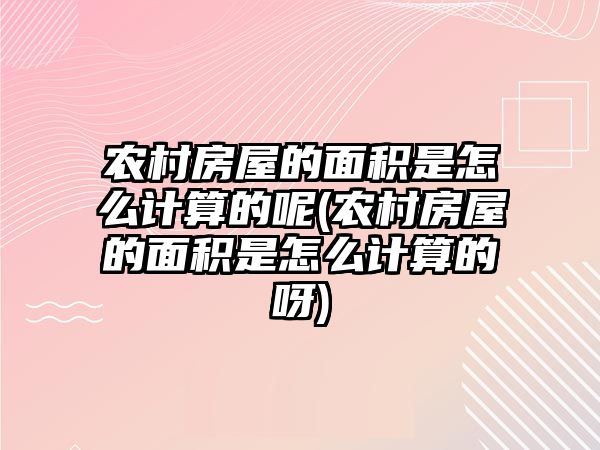 农村房屋的面积是怎么计算的呢(农村房屋的面积是怎么计算的呀)